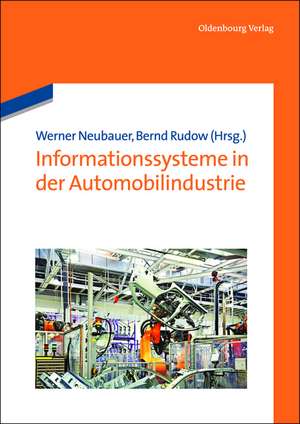 Oldenbourg Verlag

Werner Neubauer, Bernd Rudow (Hrsg.)

Informationssysteme in der Automobilindustrie